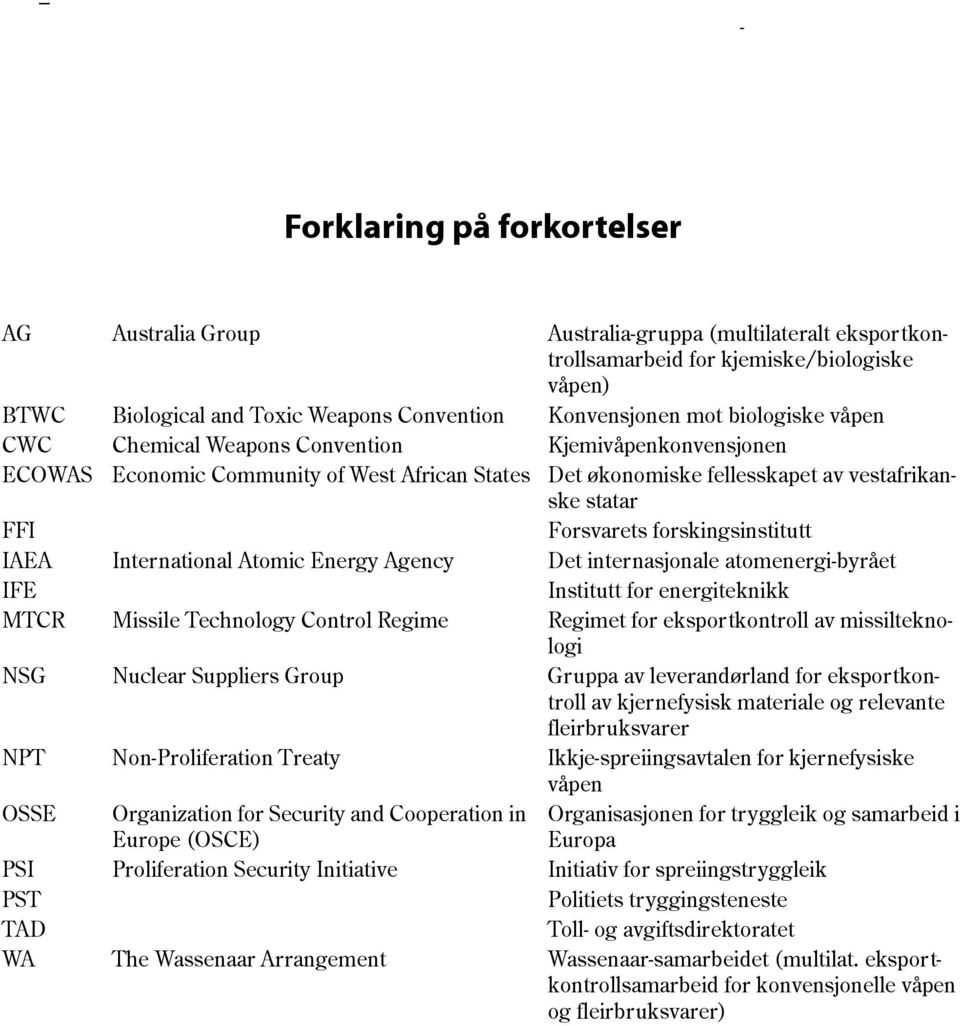 Forklaring på forkortelser

| | | |
|---|---|---|
| AG | Australia Group | Australia-gruppa (multilateralt eksportkontrollsamarbeid for kjemiske/biologiske våpen) |
| BTWC | Biological and Toxic Weapons Convention | Konvensjonen mot biologiske våpen |
| CWC | Chemical Weapons Convention | Kjemivåpenkonvensjonen |
| ECOWAS | Economic Community of West African States | Det økonomiske fellesskapet av vestafrikanske statar |
| FFI | | Forsvarets forskingsinstitutt |
| IAEA | International Atomic Energy Agency | Det internasjonale atomenergi-byrået |
| IFE | | Institutt for energiteknikk |
| MTCR | Missile Technology Control Regime | Regimet for eksportkontroll av missilteknologi |
| NSG | Nuclear Suppliers Group | Gruppa av leverandørland for eksportkontroll av kjernefysisk materiale og relevante fleirbruksvarer |
| NPT | Non-Proliferation Treaty | Ikkje-spreiingsavtalen for kjernefysiske våpen |
| OSSE | Organization for Security and Cooperation in Europe (OSCE) | Organisasjonen for tryggleik og samarbeid i Europa |
| PSI | Proliferation Security Initiative | Initiativ for spreiingstryggleik |
| PST | | Politiets tryggingsteneste |
| TAD | | Toll- og avgiftsdirektoratet |
| WA | The Wassenaar Arrangement | Wassenaar-samarbeidet (multilat. eksportkontrollsamarbeid for konvensjonelle våpen og fleirbruksvarer) |